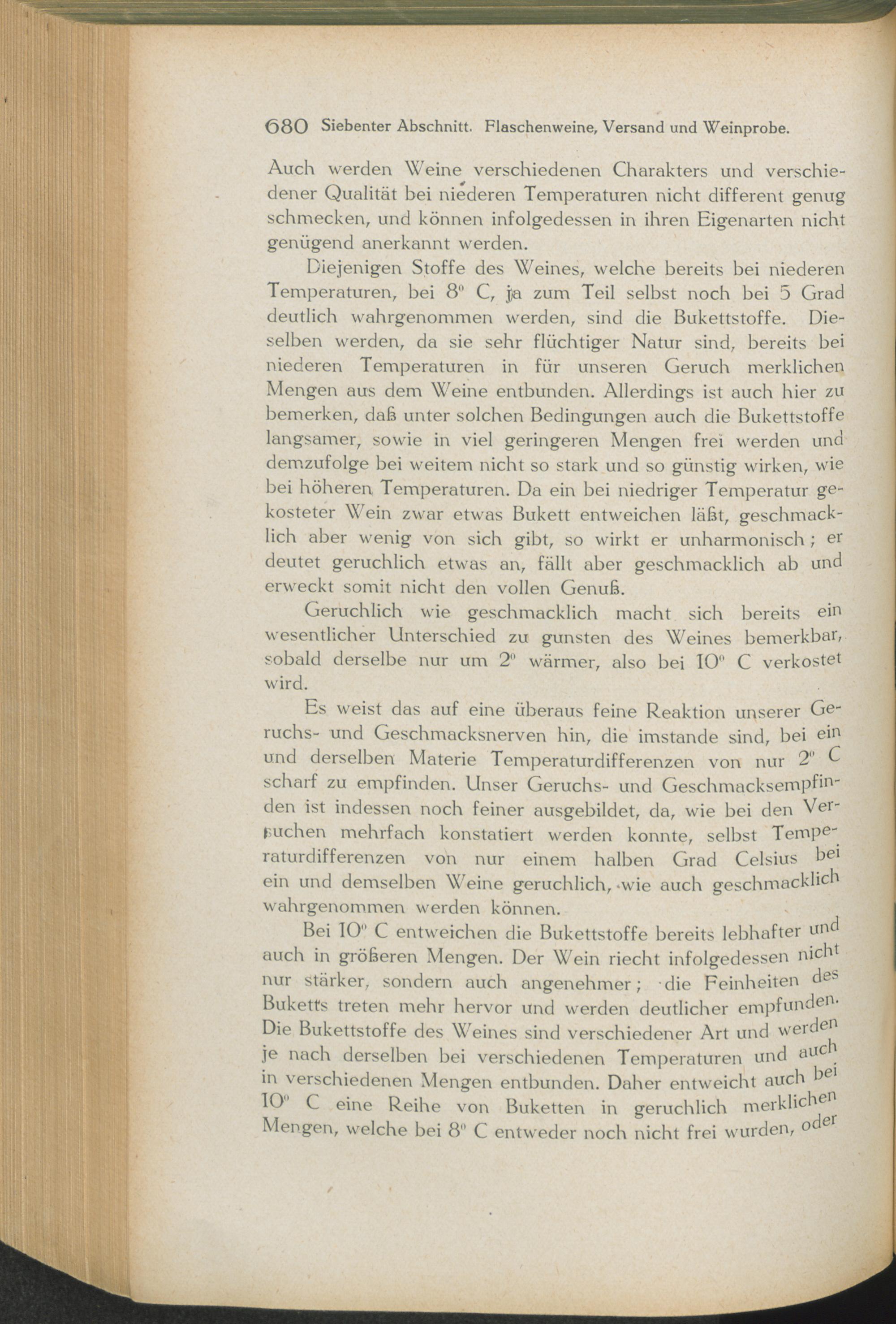 680 Siebenter Abschnitt. Flaschenweine, Versand und Weinprobe.

Auch werden Weine verschiedenen Charakters und verschiedener Qualität bei niederen Temperaturen nicht different genug schmecken, und können infolgedessen in ihren Eigenarten nicht genügend anerkannt werden.

Diejenigen Stoffe des Weines, welche bereits bei niederen Temperaturen, bei 8° C, ja zum Teil selbst noch bei 5 Grad deutlich wahrgenommen werden, sind die Bukettstoffe. Dieselben werden, da sie sehr flüchtiger Natur sind, bereits bei niederen Temperaturen in für unseren Geruch merklichen Mengen aus dem Weine entbunden. Allerdings ist auch hier zu bemerken, daß unter solchen Bedingungen auch die Bukettstoffe langsamer, sowie in viel geringeren Mengen frei werden und demzufolge bei weitem nicht so stark und so günstig wirken, wie bei höheren Temperaturen. Da ein bei niedriger Temperatur gekosteter Wein zwar etwas Bukett entweichen läßt, geschmacklich aber wenig von sich gibt, so wirkt er unharmonisch; er deutet geruchlich etwas an, fällt aber geschmacklich ab und erweckt somit nicht den vollen Genuß.

Geruchlich wie geschmacklich macht sich bereits ein wesentlicher Unterschied zu gunsten des Weines bemerkbar, sobald derselbe nur um 2° wärmer, also bei 10° C verkostet wird.

Es weist das auf eine überaus feine Reaktion unserer Geruchs- und Geschmacksnerven hin, die imstande sind, bei ein und derselben Materie Temperaturdifferenzen von nur 2° C scharf zu empfinden. Unser Geruchs- und Geschmacksempfinden ist indessen noch feiner ausgebildet, da, wie bei den Versuchen mehrfach konstatiert werden konnte, selbst Temperaturdifferenzen von nur einem halben Grad Celsius bei ein und demselben Weine geruchlich, wie auch geschmacklich wahrgenommen werden können.

Bei 10° C entweichen die Bukettstoffe bereits lebhafter und auch in größeren Mengen. Der Wein riecht infolgedessen nicht nur stärker, sondern auch angenehmer; die Feinheiten des Buketts treten mehr hervor und werden deutlicher empfunden. Die Bukettstoffe des Weines sind verschiedener Art und werden je nach derselben bei verschiedenen Temperaturen und auch in verschiedenen Mengen entbunden. Daher entweicht auch bei 10° C eine Reihe von Buketten in geruchlich merklichen Mengen, welche bei 8° C entweder noch nicht frei wurden, oder